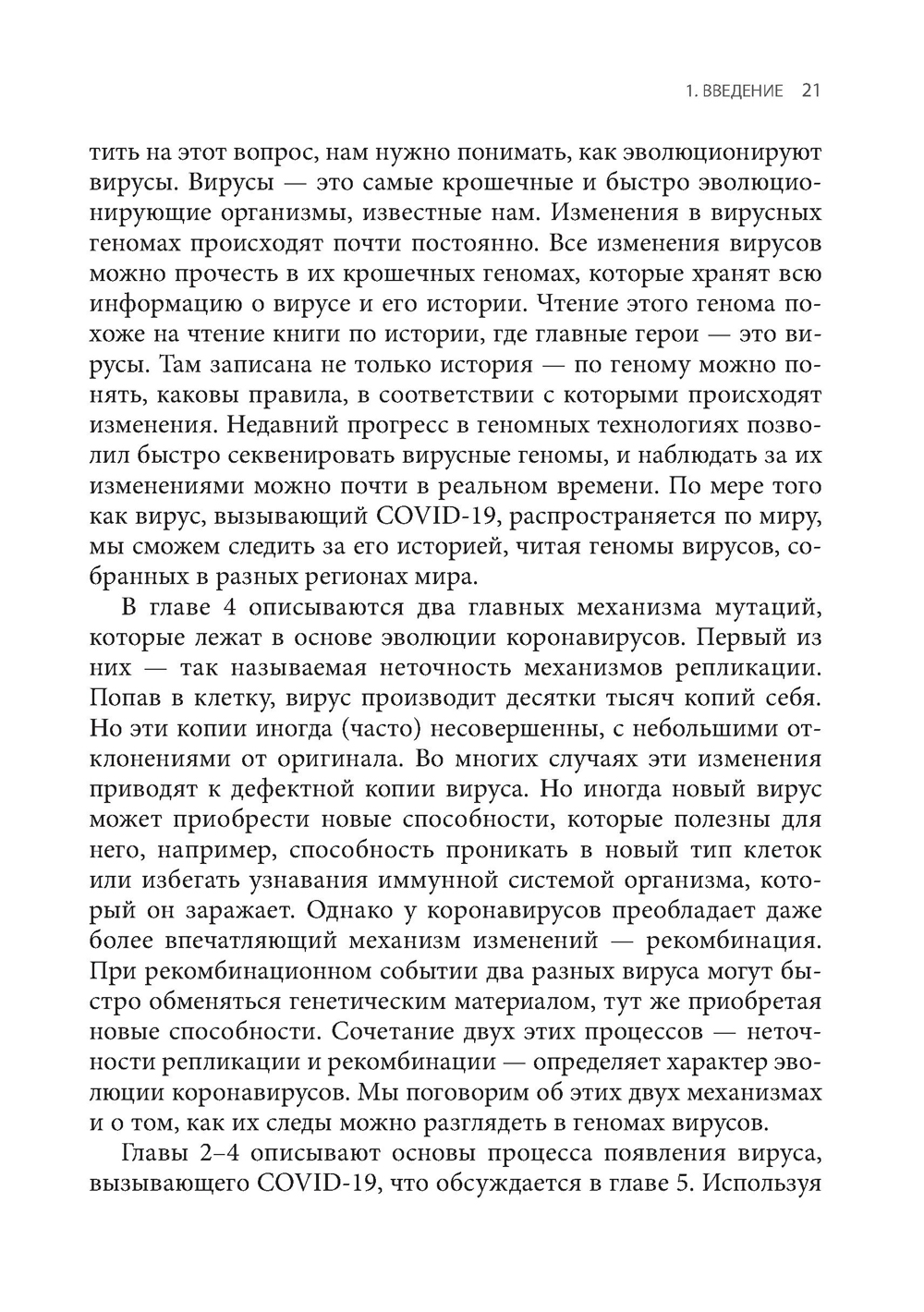 1. ВВЕДЕНИЕ 21

тить на этот вопрос, нам нужно понимать, как эволюционируют вирусы. Вирусы — это самые крошечные и быстро эволюционирующие организмы, известные нам. Изменения в вирусных геномах происходят почти постоянно. Все изменения вирусов можно прочесть в их крошечных геномах, которые хранят всю информацию о вирусе и его истории. Чтение этого генома похоже на чтение книги по истории, где главные герои — это вирусы. Там записана не только история — по геному можно понять, каковы правила, в соответствии с которыми происходят изменения. Недавний прогресс в геномных технологиях позволил быстро секвенировать вирусные геномы, и наблюдать за их изменениями можно почти в реальном времени. По мере того как вирус, вызывающий COVID-19, распространяется по миру, мы сможем следить за его историей, читая геномы вирусов, собранных в разных регионах мира.

В главе 4 описываются два главных механизма мутаций, которые лежат в основе эволюции коронавирусов. Первый из них — так называемая неточность механизмов репликации. Попав в клетку, вирус производит десятки тысяч копий себя. Но эти копии иногда (часто) несовершенны, с небольшими отклонениями от оригинала. Во многих случаях эти изменения приводят к дефектной копии вируса. Но иногда новый вирус может приобрести новые способности, которые полезны для него, например, способность проникать в новый тип клеток или избегать узнавания иммунной системой организма, который он заражает. Однако у коронавирусов преобладает даже более впечатляющий механизм изменений — рекомбинация. При рекомбинационном событии два разных вируса могут быстро обменяться генетическим материалом, тут же приобретая новые способности. Сочетание двух этих процессов — неточности репликации и рекомбинации — определяет характер эволюции коронавирусов. Мы поговорим об этих двух механизмах и о том, как их следы можно разглядеть в геномах вирусов.

Главы 2–4 описывают основы процесса появления вируса, вызывающего COVID-19, что обсуждается в главе 5. Используя